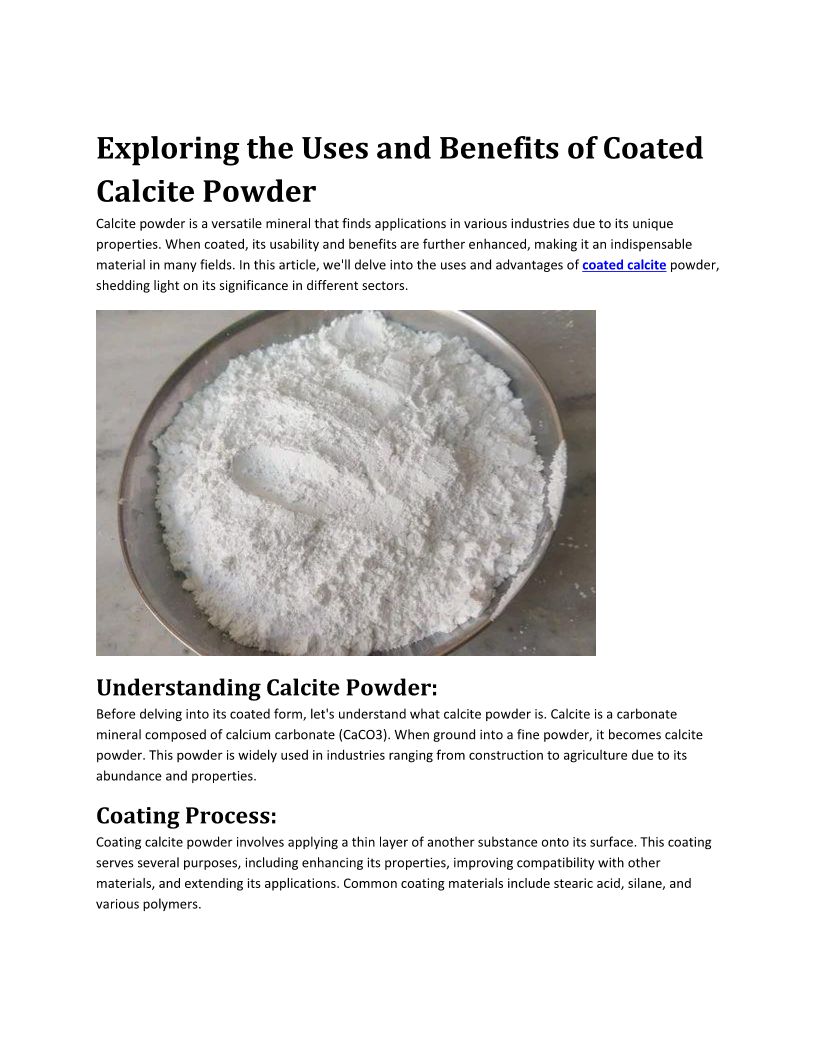 Exploring the Uses and Benefits of Coated Calcite Powder

Calcite powder is a versatile mineral that finds applications in various industries due to its unique properties. When coated, its usability and benefits are further enhanced, making it an indispensable material in many fields. In this article, we'll delve into the uses and advantages of coated calcite powder, shedding light on its significance in different sectors.

Understanding Calcite Powder:

Before delving into its coated form, let's understand what calcite powder is. Calcite is a carbonate mineral composed of calcium carbonate (CaCO3). When ground into a fine powder, it becomes calcite powder. This powder is widely used in industries ranging from construction to agriculture due to its abundance and properties.

Coating Process:

Coating calcite powder involves applying a thin layer of another substance onto its surface. This coating serves several purposes, including enhancing its properties, improving compatibility with other materials, and extending its applications. Common coating materials include stearic acid, silane, and various polymers.